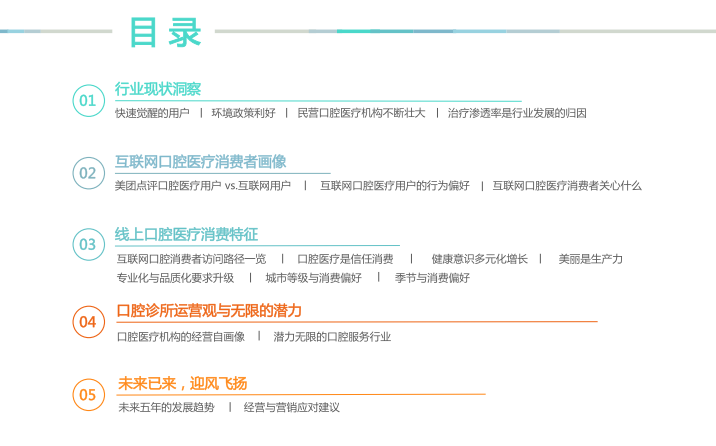 目录

01

行业现状洞察

快速觉醒的用户 | 环境政策利好 | 民营口腔医疗机构不断壮大 | 治疗渗透率是行业发展的归因

02

互联网口腔医疗消费者画像

美团点评口腔医疗用户 vs.互联网用户 | 互联网口腔医疗用户的行为偏好 | 互联网口腔医疗消费者关心什么

03

线上口腔医疗消费特征

互联网口腔消费者访问路径一览 | 口腔医疗是信任消费 | 健康意识多元化增长 | 美丽是生产力

专业化与品质化要求升级 | 城市等级与消费偏好 | 季节与消费偏好

04

口腔诊所运营观与无限的潜力

口腔医疗机构的经营自画像 | 潜力无限的口腔服务行业

05

未来已来，迎风飞扬

未来五年的发展趋势 | 经营与营销应对建议